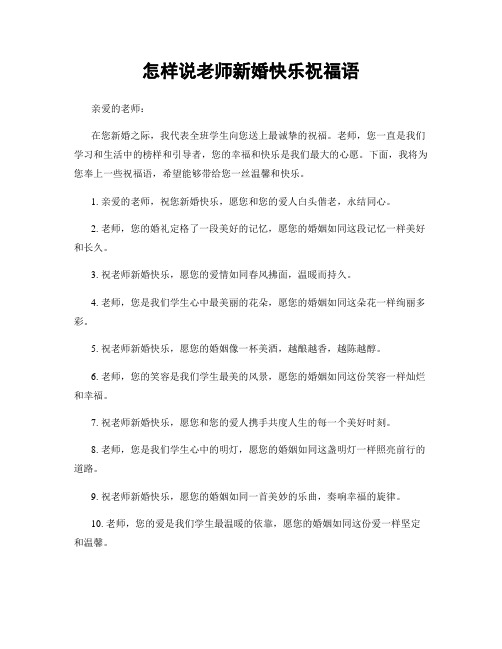 怎样说老师新婚快乐祝福语

亲爱的老师：

在您新婚之际，我代表全班学生向您送上最诚挚的祝福。老师，您一直是我们学习和生活中的榜样和引导者，您的幸福和快乐是我们最大的心愿。下面，我将为您奉上一些祝福语，希望能够带给您一丝温馨和快乐。

1. 亲爱的老师，祝您新婚快乐，愿您和您的爱人白头偕老，永结同心。

2. 老师，您的婚礼定格了一段美好的记忆，愿您的婚姻如同这段记忆一样美好和长久。

3. 祝老师新婚快乐，愿您的爱情如同春风拂面，温暖而持久。

4. 老师，您是我们学生心中最美丽的花朵，愿您的婚姻如同这朵花一样绚丽多彩。

5. 祝老师新婚快乐，愿您的婚姻像一杯美酒，越酿越香，越陈越醇。

6. 老师，您的笑容是我们学生最美的风景，愿您的婚姻如同这份笑容一样灿烂和幸福。

7. 祝老师新婚快乐，愿您和您的爱人携手共度人生的每一个美好时刻。

8. 老师，您是我们学生心中的明灯，愿您的婚姻如同这盏明灯一样照亮前行的道路。

9. 祝老师新婚快乐，愿您的婚姻如同一首美妙的乐曲，奏响幸福的旋律。

10. 老师，您的爱是我们学生最温暖的依靠，愿您的婚姻如同这份爱一样坚定和温馨。